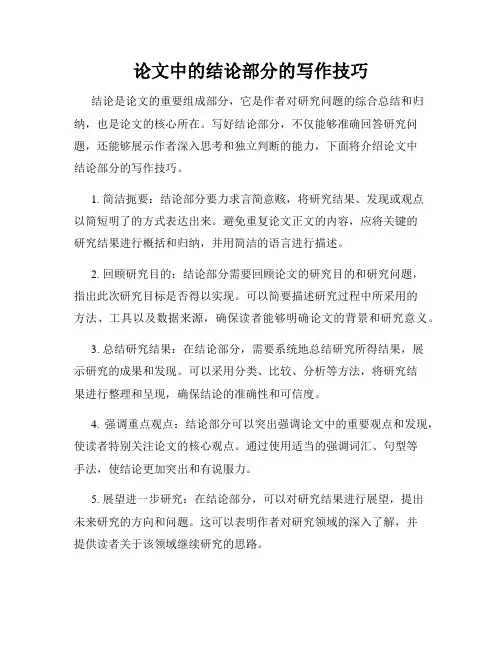 论文中的结论部分的写作技巧

结论是论文的重要组成部分，它是作者对研究问题的综合总结和归纳，也是论文的核心所在。写好结论部分，不仅能够准确回答研究问题，还能够展示作者深入思考和独立判断的能力，下面将介绍论文中结论部分的写作技巧。

1. 简洁扼要：结论部分要力求言简意赅，将研究结果、发现或观点以简短明了的方式表达出来。避免重复论文正文的内容，应将关键的研究结果进行概括和归纳，并用简洁的语言进行描述。

2. 回顾研究目的：结论部分需要回顾论文的研究目的和研究问题，指出此次研究目标是否得以实现。可以简要描述研究过程中所采用的方法、工具以及数据来源，确保读者能够明确论文的背景和研究意义。

3. 总结研究结果：在结论部分，需要系统地总结研究所得结果，展示研究的成果和发现。可以采用分类、比较、分析等方法，将研究结果进行整理和呈现，确保结论的准确性和可信度。

4. 强调重点观点：结论部分可以突出强调论文中的重要观点和发现，使读者特别关注论文的核心观点。通过使用适当的强调词汇、句型等手法，使结论更加突出和有说服力。

5. 展望进一步研究：在结论部分，可以对研究结果进行展望，提出未来研究的方向和问题。这可以表明作者对研究领域的深入了解，并提供读者关于该领域继续研究的思路。